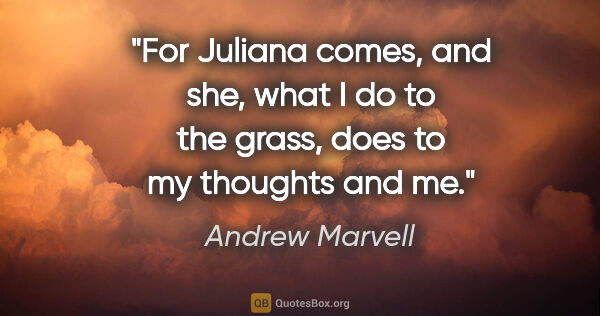 "For Juliana comes, and she, what I do to the grass, does to my thoughts and me."

Andrew Marvell

QB QuotesBox.org